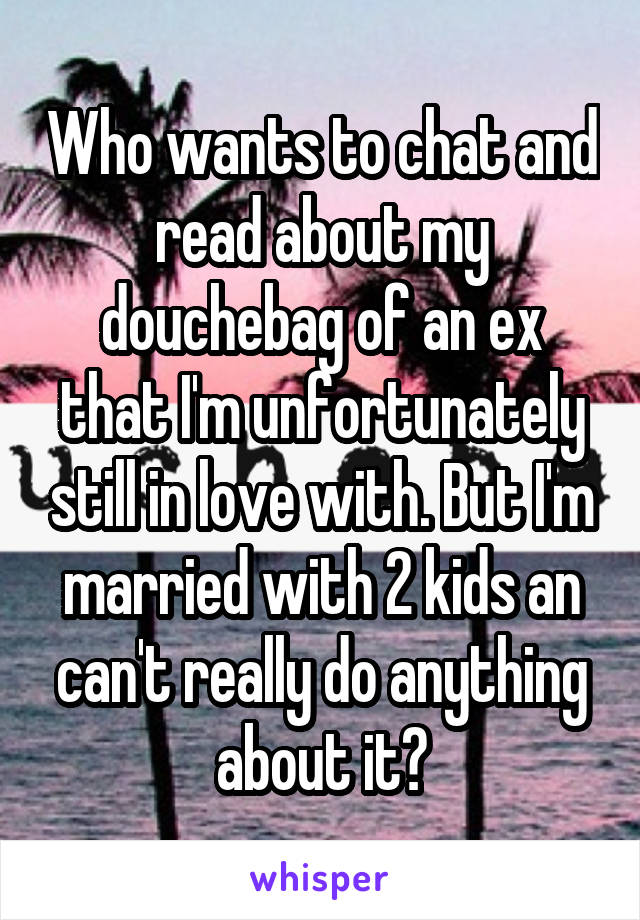 Who wants to chat and read about my douchebag of an ex that I'm unfortunately still in love with. But I'm married with 2 kids an can't really do anything about it?

whisper